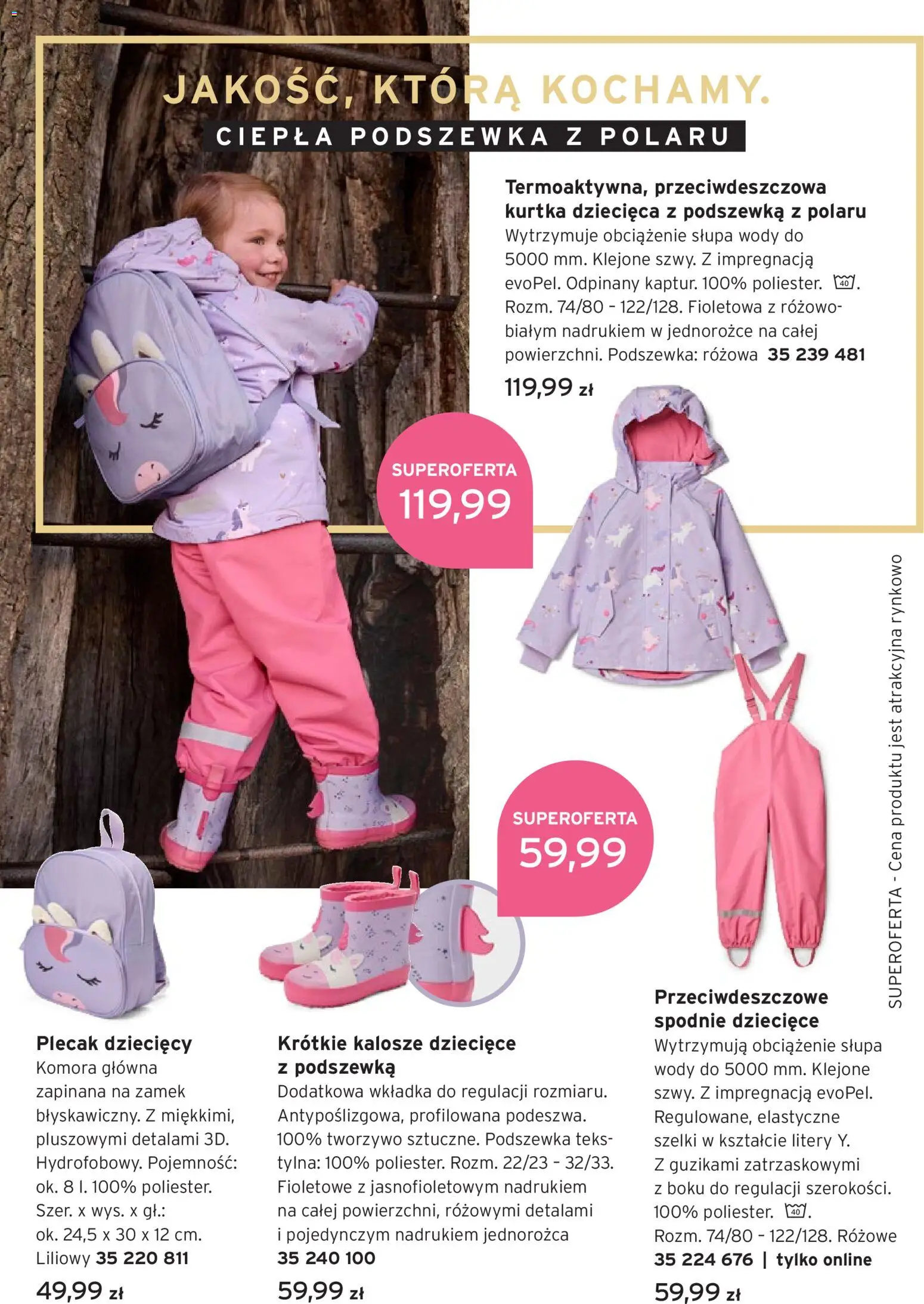 JAKOŚĆ, KTÓRĄ KOCHAMY.

CIEPŁA PODSZEWKA Z POLARU

Termoaktywna, przeciwdeszczowa kurtka dziecięca z podszewką z polaru
Wytrzymuje obciążenie słupa wody do 5000 mm. Klejone szwy. Z impregnacją evoPel. Odpinany kaptur. 100% poliester. 40. Rozm. 74/80 – 122/128. Fioletowa z różowo-białym nadrukiem w jednorożce na całej powierzchni. Podszewka: różowa 35 239 481
119,99 zł

SUPEROFERTA 119,99

SUPEROFERTA 59,99

SUPEROFERTA - Cena produktu jest atrakcyjna rynkowo

Plecak dziecięcy
Komora główna zapinana na zamek błyskawiczny. Z miękkimi, pluszowymi detalami 3D. Hydrofobowy. Pojemność: ok. 8 l. 100% poliester. Szer. x wys. x gł.: ok. 24,5 x 30 x 12 cm. Liliowy 35 220 811
49,99 zł

Krótkie kalosze dziecięce z podszewką
Dodatkowa wkładka do regulacji rozmiaru. Antypoślizgowa, profilowana podeszwa. 100% tworzywo sztuczne. Podszewka tekstylna: 100% poliester. Rozm. 22/23 – 32/33. Fioletowe z jasnofioletowym nadrukiem na całej powierzchni, różowymi detalami i pojedynczym nadrukiem jednorożca
35 240 100
59,99 zł

Przeciwdeszczowe spodnie dziecięce
Wytrzymują obciążenie słupa wody do 5000 mm. Klejone szwy. Z impregnacją evoPel. Regulowane, elastyczne szelki w kształcie litery Y. Z guzikami zatrzaskowymi z boku do regulacji szerokości. 100% poliester. 40.
Rozm. 74/80 – 122/128. Różowe
35 224 676 | tylko online
59,99 zł